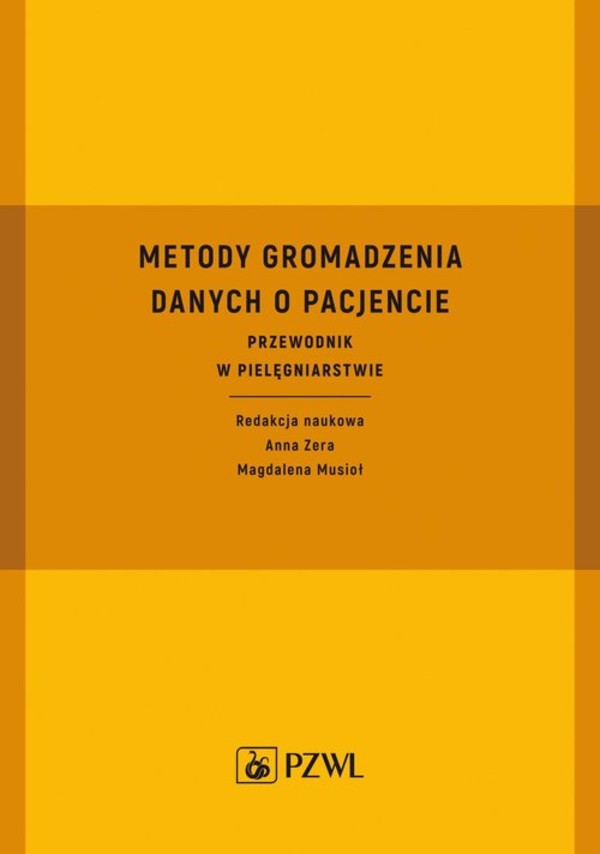 METODY GROMADZENIA DANYCH O PACJENCIE

PRZEWODNIK W PIELĘGNIARSTWIE

Redakcja naukowa
Anna Zera
Magdalena Musioł

PZWL